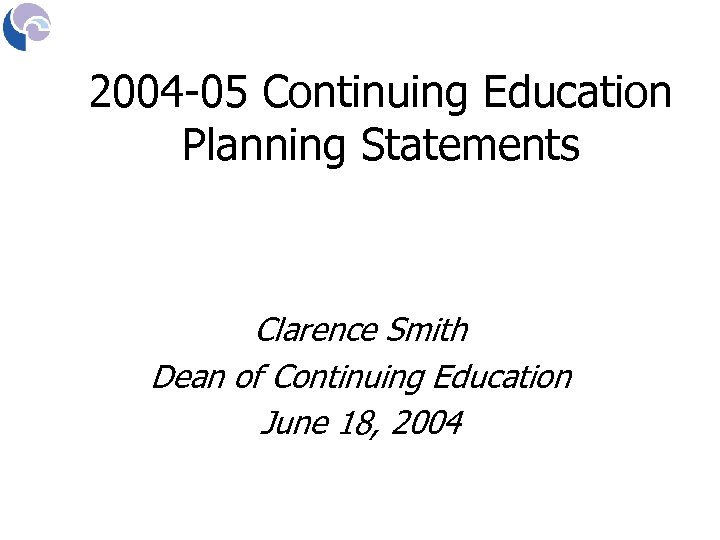 2004-05 Continuing Education Planning Statements

Clarence Smith
Dean of Continuing Education
June 18, 2004